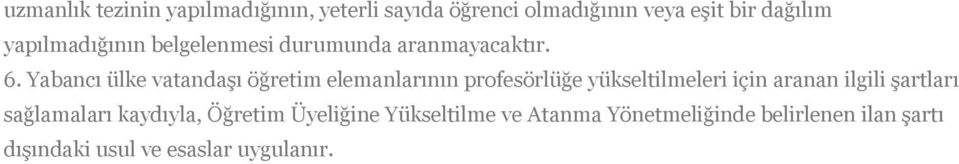 uzmanlık tezinin yapılmadığının, yeterli sayıda öğrenci olmadığının veya eşit bir dağılım yapılmadığının belgelenmesi durumunda aranmayacaktır.

6. Yabancı ülke vatandaşı öğretim elemanlarının profesörlüğe yükseltilmeleri için aranan ilgili şartları sağlamaları kaydıyla, Öğretim Üyeliğine Yükseltilme ve Atanma Yönetmeliğinde belirlenen ilan şartı dışındaki usul ve esaslar uygulanır.